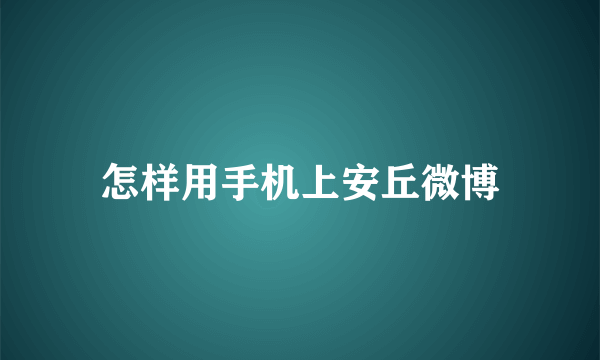 怎样用手机上安丘微博